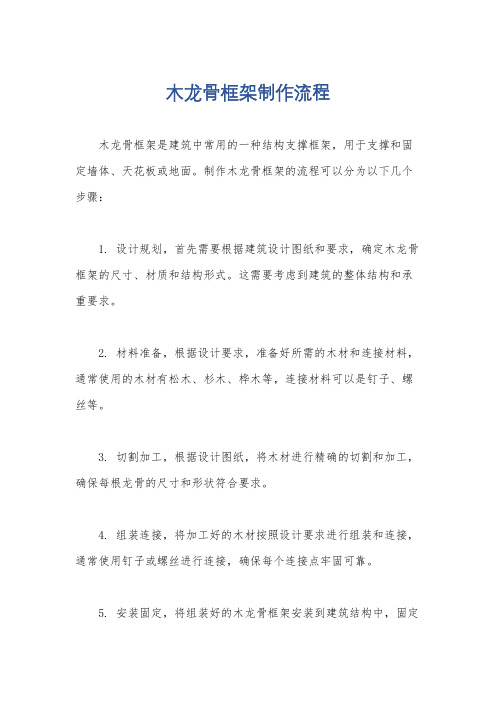 木龙骨框架制作流程

木龙骨框架是建筑中常用的一种结构支撑框架，用于支撑和固定墙体、天花板或地面。制作木龙骨框架的流程可以分为以下几个步骤：

1. 设计规划，首先需要根据建筑设计图纸和要求，确定木龙骨框架的尺寸、材质和结构形式。这需要考虑到建筑的整体结构和承重要求。

2. 材料准备，根据设计要求，准备好所需的木材和连接材料，通常使用的木材有松木、杉木、桦木等，连接材料可以是钉子、螺丝等。

3. 切割加工，根据设计图纸，将木材进行精确的切割和加工，确保每根龙骨的尺寸和形状符合要求。

4. 组装连接，将加工好的木材按照设计要求进行组装和连接，通常使用钉子或螺丝进行连接，确保每个连接点牢固可靠。

5. 安装固定，将组装好的木龙骨框架安装到建筑结构中，固定